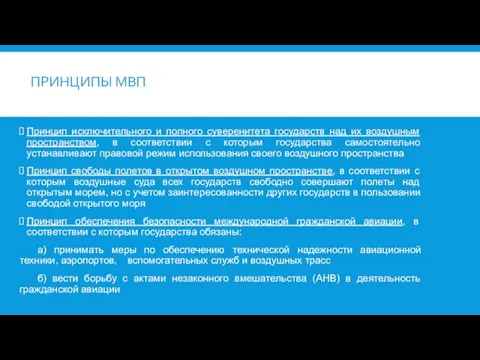 ПРИНЦИПЫ МВП

Принцип исключительного и полного суверенитета государств над их воздушным пространством, в соответствии с которым государства самостоятельно устанавливают правовой режим использования своего воздушного пространства

Принцип свободы полетов в открытом воздушном пространстве, в соответствии с которым воздушные суда всех государств свободно совершают полеты над открытым морем, но с учетом заинтересованности других государств в пользовании свободой открытого моря

Принцип обеспечения безопасности международной гражданской авиации, в соответствии с которым государства обязаны:

а) принимать меры по обеспечению технической надежности авиационной техники, аэропортов, вспомогательных служб и воздушных трасс

б) вести борьбу с актами незаконного вмешательства (АНВ) в деятельность гражданской авиации